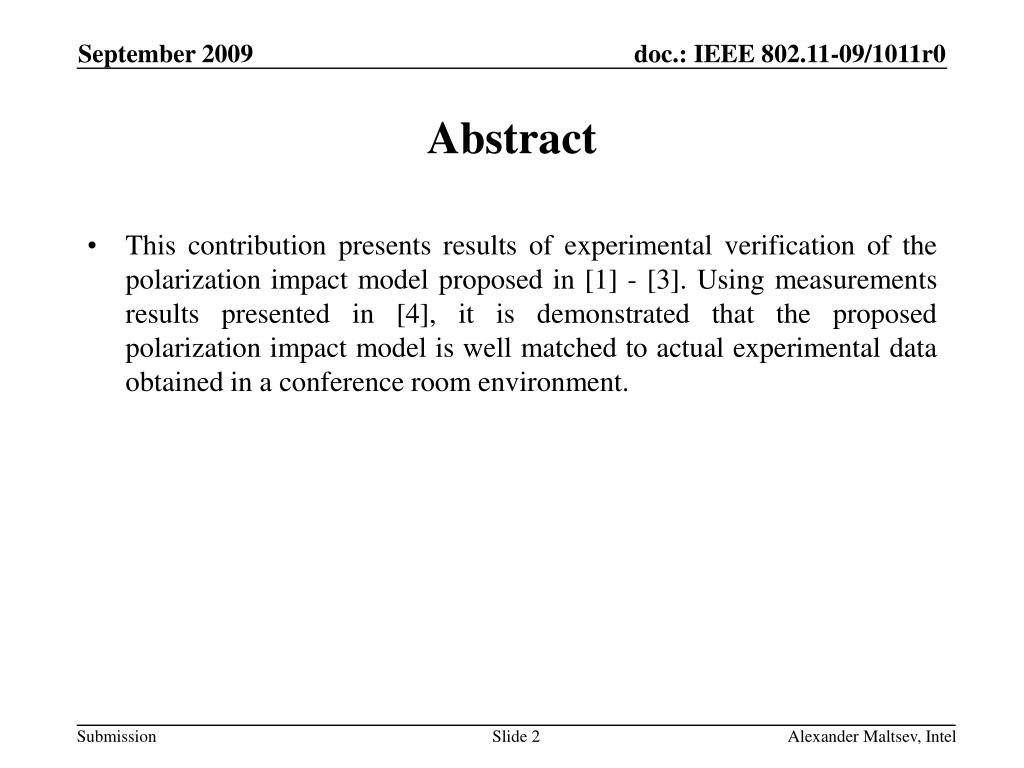 September 2009

doc.: IEEE 802.11-09/1011r0

Abstract

• This contribution presents results of experimental verification of the polarization impact model proposed in [1] - [3]. Using measurements results presented in [4], it is demonstrated that the proposed polarization impact model is well matched to actual experimental data obtained in a conference room environment.

Submission

Slide 2

Alexander Maltsev, Intel